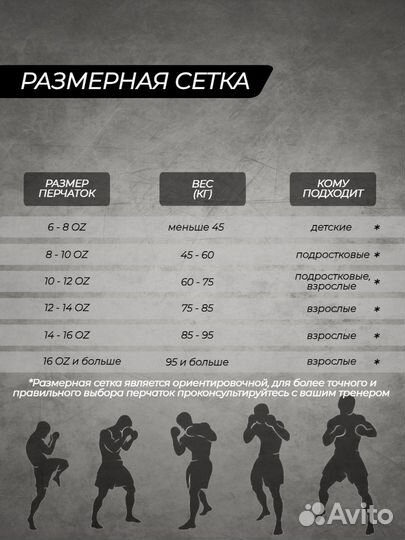 РАЗМЕРНАЯ СЕТКА

| РАЗМЕР ПЕРЧАТОК | ВЕС (КГ) | КОМУ ПОДХОДИТ |
|---|---|---|
| 6 - 8 OZ | меньше 45 | детские * |
| 8 - 10 OZ | 45 - 60 | подростковые * |
| 10 - 12 OZ | 60 - 75 | подростковые, взрослые * |
| 12 - 14 OZ | 75 - 85 | взрослые * |
| 14 - 16 OZ | 85 - 95 | взрослые * |
| 16 OZ и больше | 95 и больше | взрослые * |

*Размерная сетка является ориентировочной, для более точного и правильного выбора перчаток проконсультируйтесь с вашим тренером

Avito